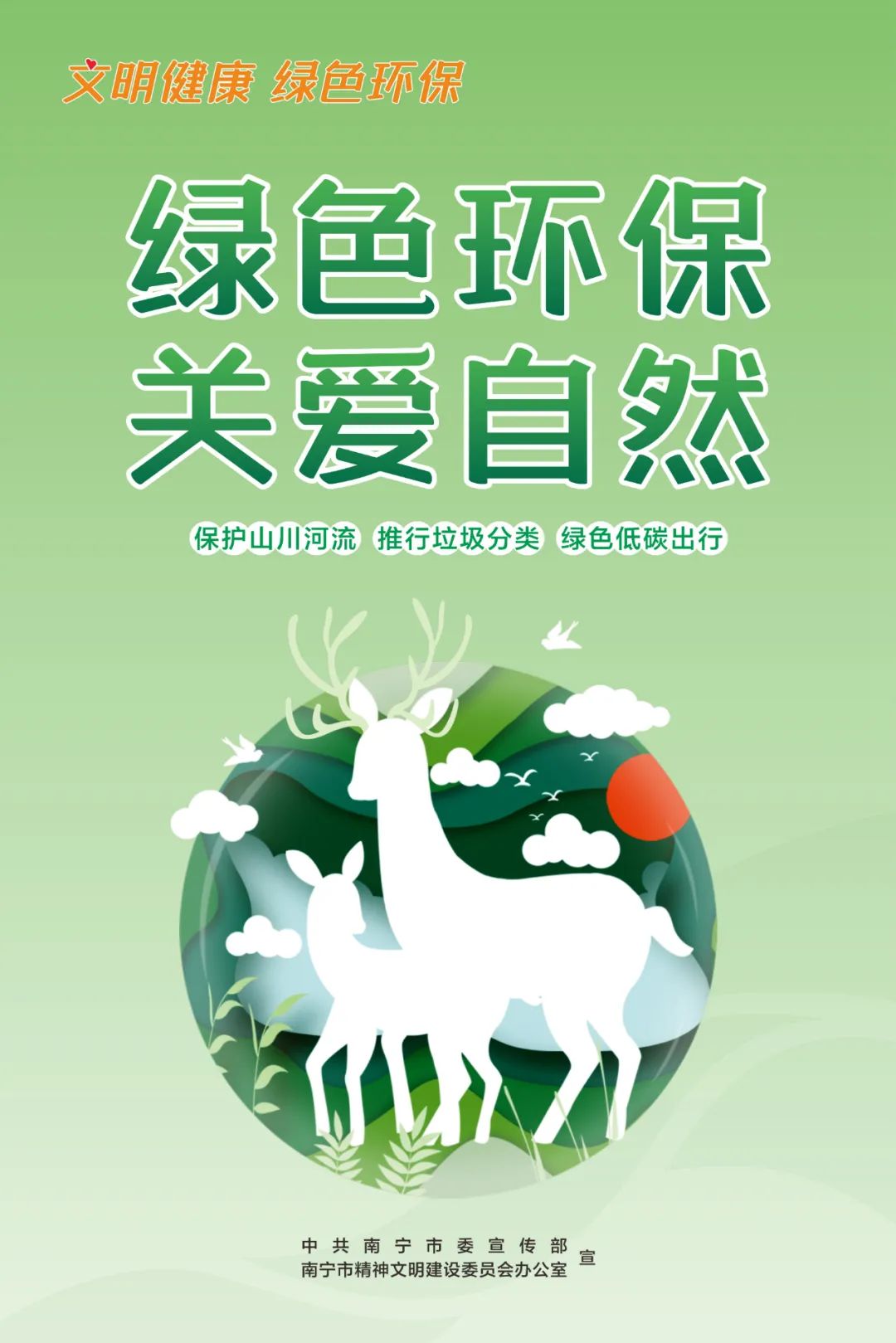 文明健康 绿色环保

绿色环保
关爱自然

保护山川河流 推行垃圾分类 绿色低碳出行

中共南宁市委宣传部
南宁市精神文明建设委员会办公室 宣